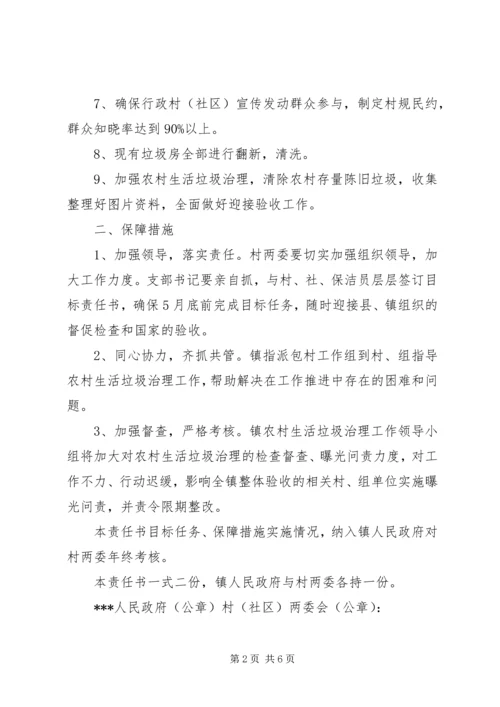 7、确保行政村（社区）宣传发动群众参与，制定村规民约，群众知晓率达到90%以上。

8、现有垃圾房全部进行翻新，清洗。

9、加强农村生活垃圾治理，清除农村存量陈旧垃圾，收集整理好图片资料，全面做好迎接验收工作。

二、保障措施

1、加强领导，落实责任。村两委要切实加强组织领导，加大工作力度。支部书记要亲自抓，与村、社、保洁员层层签订目标责任书，确保5月底前完成目标任务，随时迎接县、镇组织的督促检查和国家的验收。

2、同心协力，齐抓共管。镇指派包村工作组到村、组指导农村生活垃圾治理工作，帮助解决在工作推进中存在的困难和问题。

3、加强督查，严格考核。镇农村生活垃圾治理工作领导小组将加大对农村生活垃圾治理的检查督查、曝光问责力度，对工作不力、行动迟缓，影响全镇整体验收的相关村、组单位实施曝光问责，并责令限期整改。

本责任书目标任务、保障措施实施情况，纳入镇人民政府对村两委年终考核。

本责任书一式二份，镇人民政府与村两委各持一份。

***人民政府（公章）村（社区）两委会（公章）：

第2页 共6页